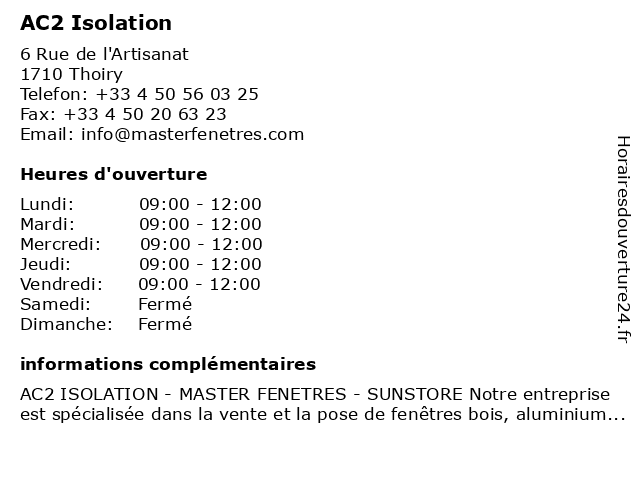 AC2 Isolation

6 Rue de l'Artisanat
1710 Thoiry
Telefon: +33 4 50 56 03 25
Fax: +33 4 50 20 63 23
Email: info@masterfenetres.com

Heures d'ouverture

| | |
|---|---|
| Lundi: | 09:00 - 12:00 |
| Mardi: | 09:00 - 12:00 |
| Mercredi: | 09:00 - 12:00 |
| Jeudi: | 09:00 - 12:00 |
| Vendredi: | 09:00 - 12:00 |
| Samedi: | Fermé |
| Dimanche: | Fermé |

informations complémentaires

AC2 ISOLATION - MASTER FENETRES - SUNSTORE Notre entreprise est spécialisée dans la vente et la pose de fenêtres bois, aluminium...

Horairesdouverture24.fr